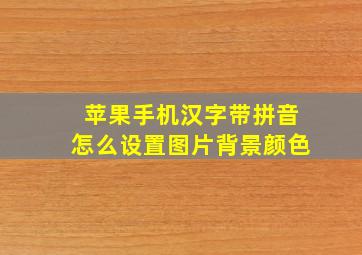 苹果手机汉字带拼音
怎么设置图片背景颜色